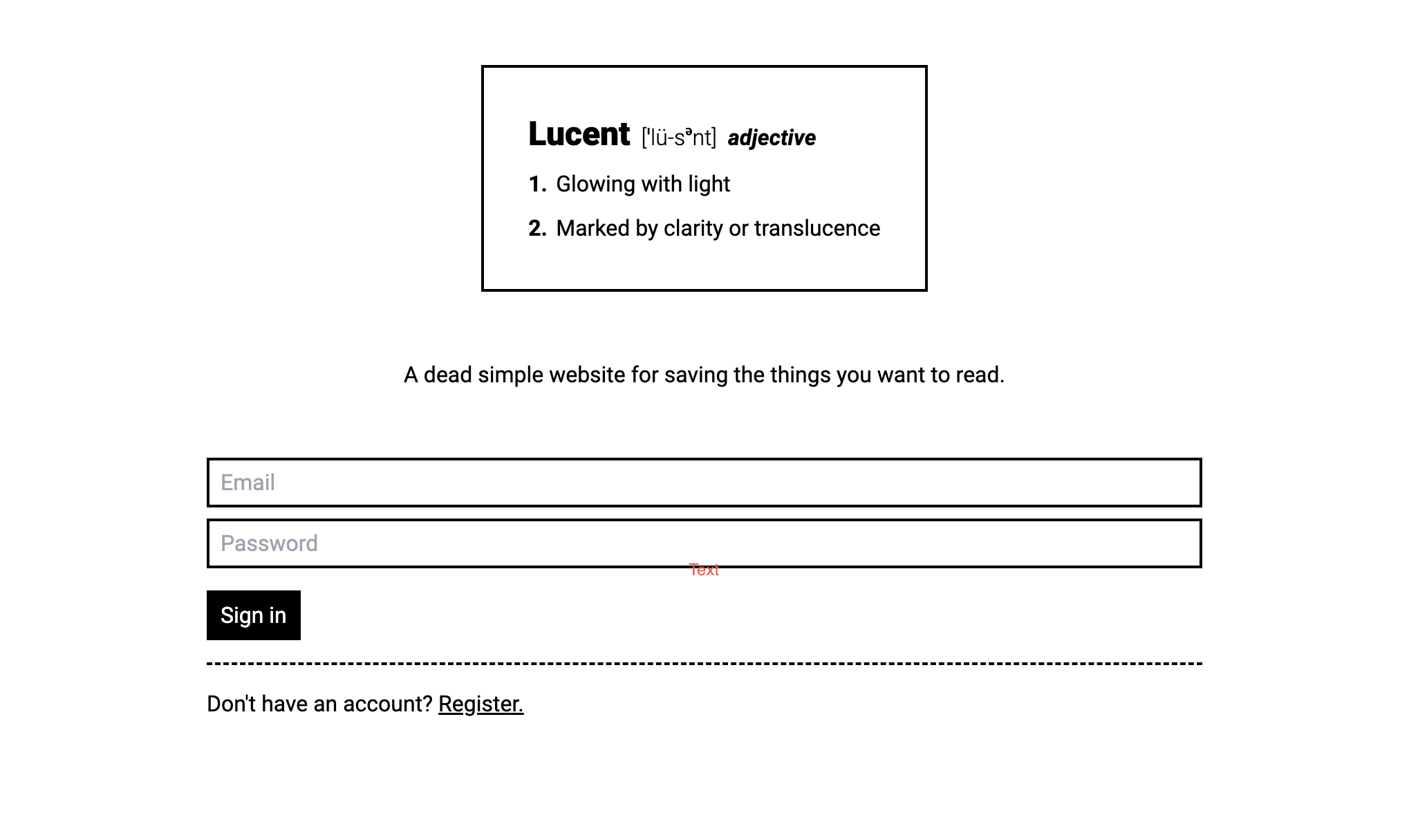 Lucent ['lü-sᵊnt] adjective

1. Glowing with light

2. Marked by clarity or translucence

A dead simple website for saving the things you want to read.

Email

Password

Text

Sign in

Don't have an account? Register.